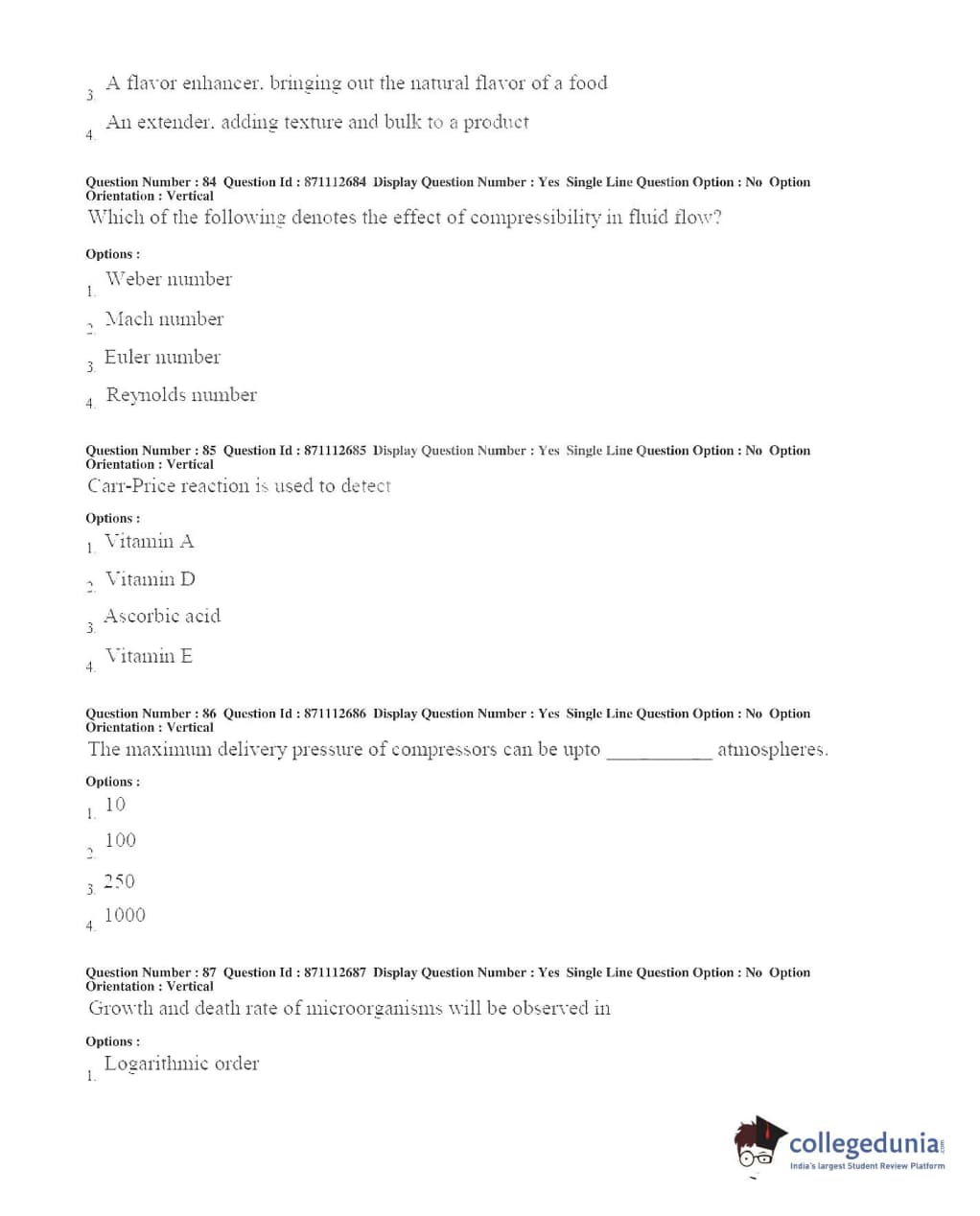 3. A flavor enhancer, bringing out the natural flavor of a food

4. An extender, adding texture and bulk to a product

Question Number : 84 Question Id : 871112684 Display Question Number : Yes Single Line Question Option : No Option Orientation : Vertical
Which of the following denotes the effect of compressibility in fluid flow?

Options :
1. Weber number
2. Mach number
3. Euler number
4. Reynolds number

Question Number : 85 Question Id : 871112685 Display Question Number : Yes Single Line Question Option : No Option Orientation : Vertical
Carr-Price reaction is used to detect

Options :
1. Vitamin A
2. Vitamin D
3. Ascorbic acid
4. Vitamin E

Question Number : 86 Question Id : 871112686 Display Question Number : Yes Single Line Question Option : No Option Orientation : Vertical
The maximum delivery pressure of compressors can be upto __________ atmospheres.

Options :
1. 10
2. 100
3. 250
4. 1000

Question Number : 87 Question Id : 871112687 Display Question Number : Yes Single Line Question Option : No Option Orientation : Vertical
Growth and death rate of microorganisms will be observed in

Options :
1. Logarithmic order

collegedunia.com
India's largest Student Review Platform